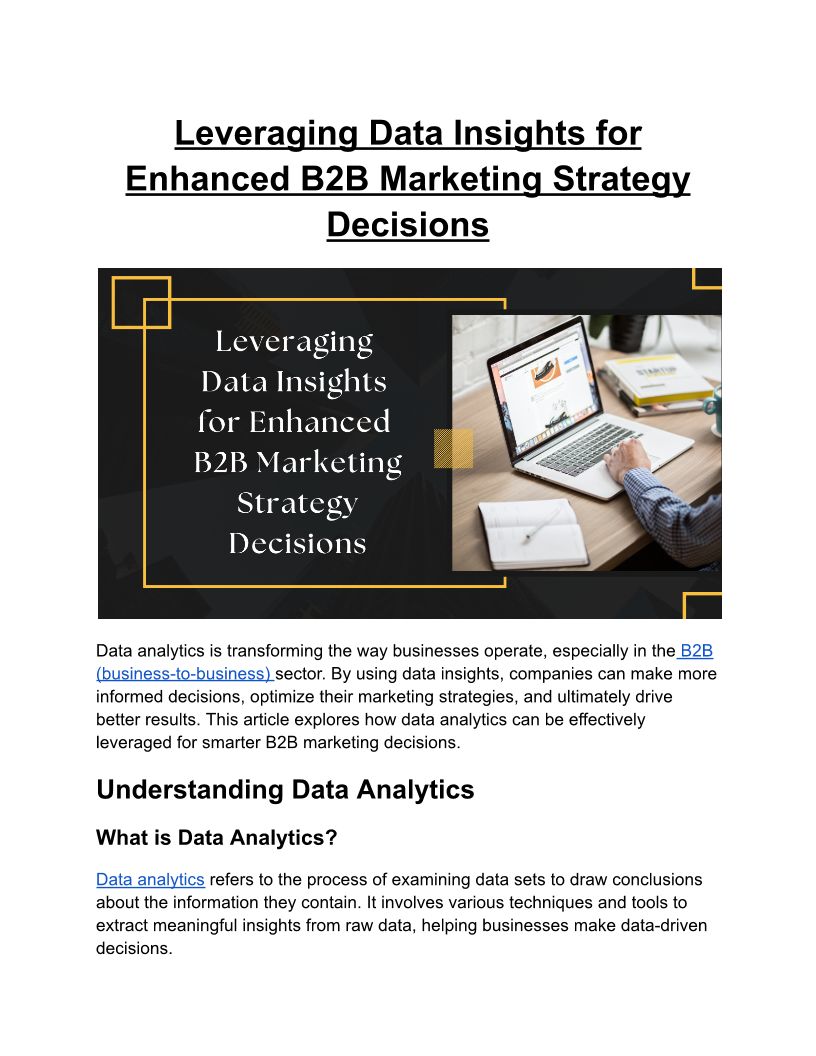 Leveraging Data Insights for Enhanced B2B Marketing Strategy Decisions

Leveraging Data Insights for Enhanced B2B Marketing Strategy Decisions

STARTUP

Data analytics is transforming the way businesses operate, especially in the B2B (business-to-business) sector. By using data insights, companies can make more informed decisions, optimize their marketing strategies, and ultimately drive better results. This article explores how data analytics can be effectively leveraged for smarter B2B marketing decisions.

Understanding Data Analytics

What is Data Analytics?

Data analytics refers to the process of examining data sets to draw conclusions about the information they contain. It involves various techniques and tools to extract meaningful insights from raw data, helping businesses make data-driven decisions.